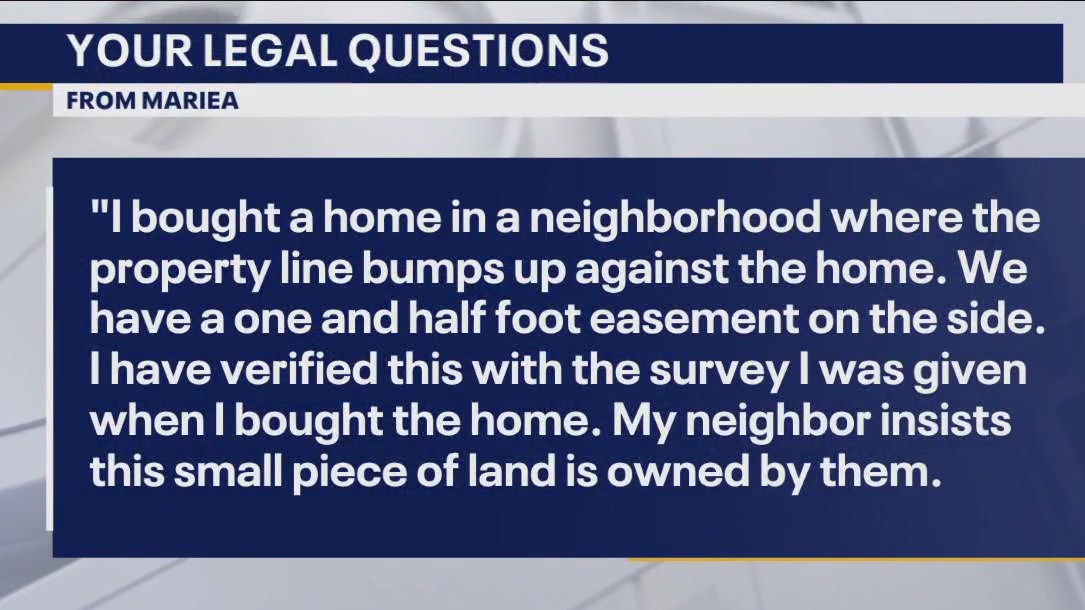 YOUR LEGAL QUESTIONS

FROM MARIEA

"I bought a home in a neighborhood where the property line bumps up against the home. We have a one and half foot easement on the side. I have verified this with the survey I was given when I bought the home. My neighbor insists this small piece of land is owned by them.